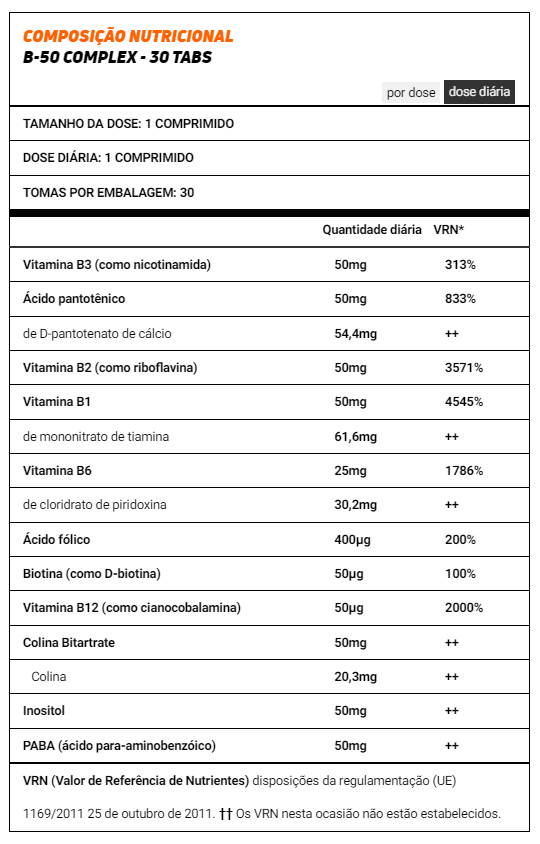 COMPOSIÇÃO NUTRICIONAL
B-50 COMPLEX - 30 TABS

por dose dose diária

TAMANHO DA DOSE: 1 COMPRIMIDO

DOSE DIÁRIA: 1 COMPRIMIDO

TOMAS POR EMBALAGEM: 30

| | Quantidade diária | VRN* |
|---|---|---|
| Vitamina B3 (como nicotinamida) | 50mg | 313% |
| Ácido pantotênico | 50mg | 833% |
| de D-pantotenato de cálcio | 54,4mg | ++ |
| Vitamina B2 (como riboflavina) | 50mg | 3571% |
| Vitamina B1 | 50mg | 4545% |
| de mononitrato de tiamina | 61,6mg | ++ |
| Vitamina B6 | 25mg | 1786% |
| de cloridrato de piridoxina | 30,2mg | ++ |
| Ácido fólico | 400µg | 200% |
| Biotina (como D-biotina) | 50µg | 100% |
| Vitamina B12 (como cianocobalamina) | 50µg | 2000% |
| Colina Bitartrate | 50mg | ++ |
| Colina | 20,3mg | ++ |
| Inositol | 50mg | ++ |
| PABA (ácido para-aminobenzóico) | 50mg | ++ |

VRN (Valor de Referência de Nutrientes) disposições da regulamentação (UE)

1169/2011 25 de outubro de 2011. †† Os VRN nesta ocasião não estão estabelecidos.